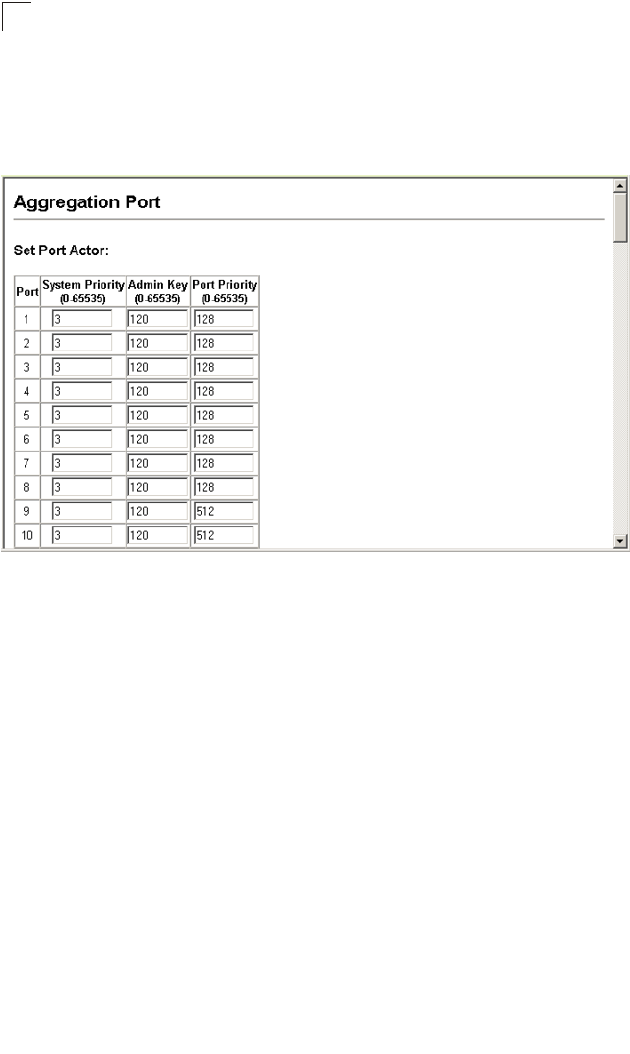 Aggregation Port

Set Port Actor:

| Port | System Priority (0-65535) | Admin Key (0-65535) | Port Priority (0-65535) |
|---|---|---|---|
| 1 | 3 | 120 | 128 |
| 2 | 3 | 120 | 128 |
| 3 | 3 | 120 | 128 |
| 4 | 3 | 120 | 128 |
| 5 | 3 | 120 | 128 |
| 6 | 3 | 120 | 128 |
| 7 | 3 | 120 | 128 |
| 8 | 3 | 120 | 128 |
| 9 | 3 | 120 | 512 |
| 10 | 3 | 120 | 512 |